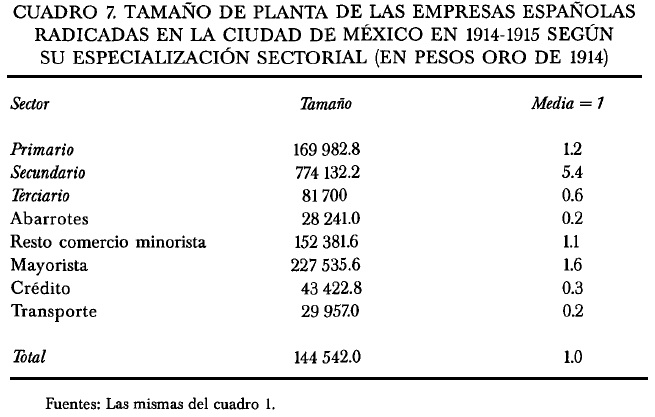 CUADRO 7. TAMAÑO DE PLANTA DE LAS EMPRESAS ESPAÑOLAS RADICADAS EN LA CIUDAD DE MÉXICO EN 1914-1915 SEGÚN SU ESPECIALIZACIÓN SECTORIAL (EN PESOS ORO DE 1914)

| Sector | Tamaño | Media = 1 |
|---|---|---|
| Primario | 169 982.8 | 1.2 |
| Secundario | 774 132.2 | 5.4 |
| Terciario | 81 700 | 0.6 |
| Abarrotes | 28 241.0 | 0.2 |
| Resto comercio minorista | 152 381.6 | 1.1 |
| Mayorista | 227 535.6 | 1.6 |
| Crédito | 43 422.8 | 0.3 |
| Transporte | 29 957.0 | 0.2 |
| Total | 144 542.0 | 1.0 |

Fuentes: Las mismas del cuadro 1.